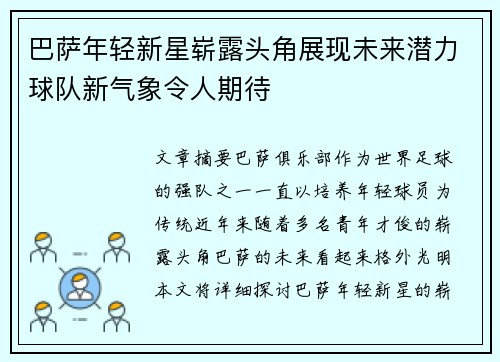 巴萨年轻新星崭露头角展现未来潜力球队新气象令人期待

文章摘要巴萨俱乐部作为世界足球的强队之一一直以培养年轻球员为传统近年来随着多名青年才俊的崭露头角巴萨的未来看起来格外光明本文将详细探讨巴萨年轻新星的崭